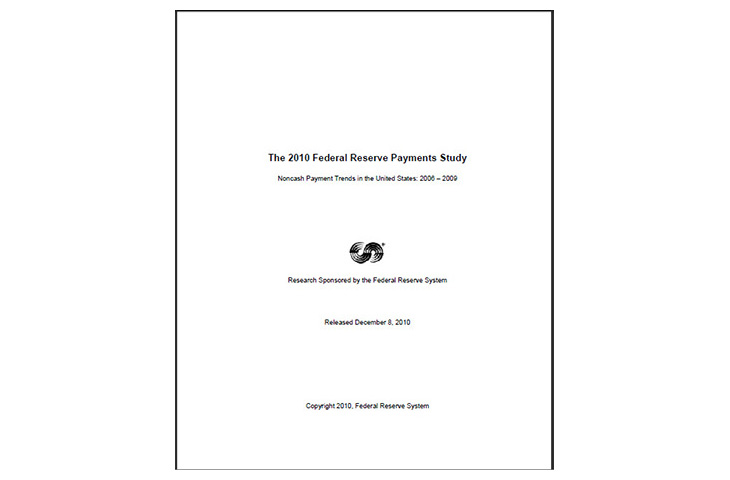 The 2010 Federal Reserve Payments Study

Noncash Payment Trends in the United States: 2006 – 2009

Research Sponsored by the Federal Reserve System

Released December 8, 2010

Copyright 2010, Federal Reserve System